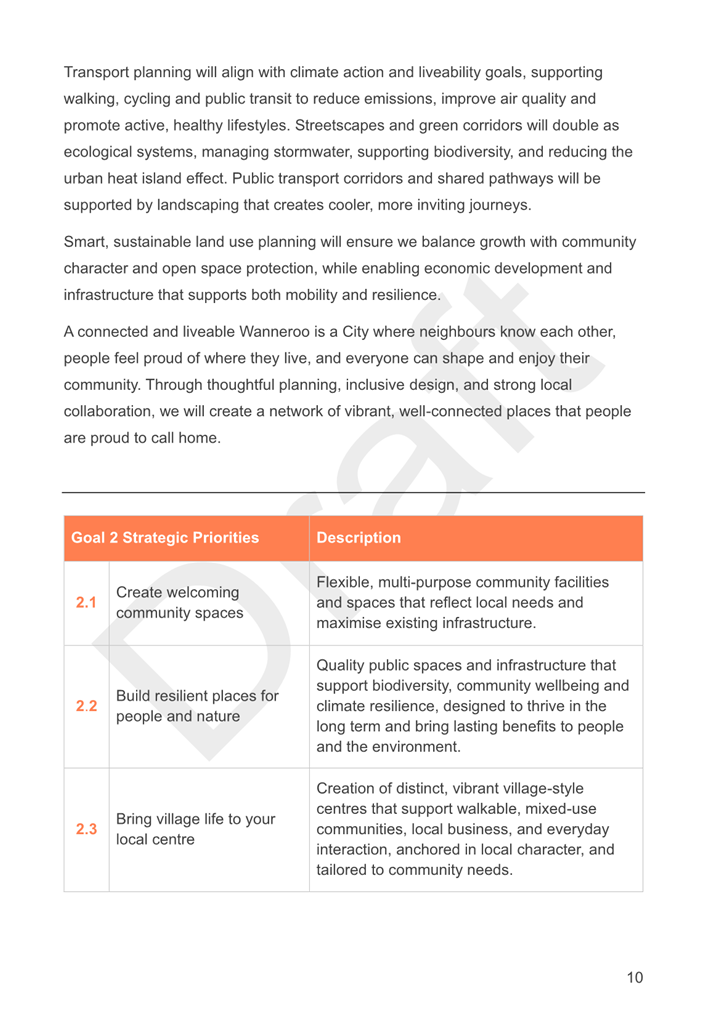 Transport planning will align with climate action and liveability goals, supporting walking, cycling and public transit to reduce emissions, improve air quality and promote active, healthy lifestyles. Streetscapes and green corridors will double as ecological systems, managing stormwater, supporting biodiversity, and reducing the urban heat island effect. Public transport corridors and shared pathways will be supported by landscaping that creates cooler, more inviting journeys.

Smart, sustainable land use planning will ensure we balance growth with community character and open space protection, while enabling economic development and infrastructure that supports both mobility and resilience.

A connected and liveable Wanneroo is a City where neighbours know each other, people feel proud of where they live, and everyone can shape and enjoy their community. Through thoughtful planning, inclusive design, and strong local collaboration, we will create a network of vibrant, well-connected places that people are proud to call home.

Draft

| Goal 2 Strategic Priorities | | Description |
|---|---|---|
| 2.1 | Create welcoming community spaces | Flexible, multi-purpose community facilities and spaces that reflect local needs and maximise existing infrastructure. |
| 2.2 | Build resilient places for people and nature | Quality public spaces and infrastructure that support biodiversity, community wellbeing and climate resilience, designed to thrive in the long term and bring lasting benefits to people and the environment. |
| 2.3 | Bring village life to your local centre | Creation of distinct, vibrant village-style centres that support walkable, mixed-use communities, local business, and everyday interaction, anchored in local character, and tailored to community needs. |

10